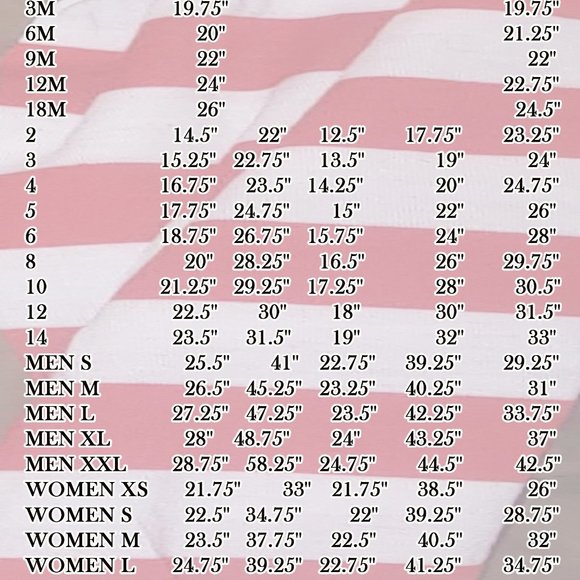 | | | | | | |
|---|---|---|---|---|---|
| 3M | 19.75" | | | | 19.75" |
| 6M | 20" | | | | 21.25" |
| 9M | 22" | | | | 22" |
| 12M | 24" | | | | 22.75" |
| 18M | 26" | | | | 24.5" |
| 2 | 14.5" | 22" | 12.5" | 17.75" | 23.25" |
| 3 | 15.25" | 22.75" | 13.5" | 19" | 24" |
| 4 | 16.75" | 23.5" | 14.25" | 20" | 24.75" |
| 5 | 17.75" | 24.75" | 15" | 22" | 26" |
| 6 | 18.75" | 26.75" | 15.75" | 24" | 28" |
| 8 | 20" | 28.25" | 16.5" | 26" | 29.75" |
| 10 | 21.25" | 29.25" | 17.25" | 28" | 30.5" |
| 12 | 22.5" | 30" | 18" | 30" | 31.5" |
| 14 | 23.5" | 31.5" | 19" | 32" | 33" |
| MEN S | 25.5" | 41" | 22.75" | 39.25" | 29.25" |
| MEN M | 26.5" | 45.25" | 23.25" | 40.25" | 31" |
| MEN L | 27.25" | 47.25" | 23.5" | 42.25" | 33.75" |
| MEN XL | 28" | 48.75" | 24" | 43.25" | 37" |
| MEN XXL | 28.75" | 58.25" | 24.75" | 44.5" | 42.5" |
| WOMEN XS | 21.75" | 33" | 21.75" | 38.5" | 26" |
| WOMEN S | 22.5" | 34.75" | 22" | 39.25" | 28.75" |
| WOMEN M | 23.5" | 37.75" | 22.5" | 40.5" | 32" |
| WOMEN L | 24.75" | 39.25" | 22.75" | 41.25" | 34.75" |